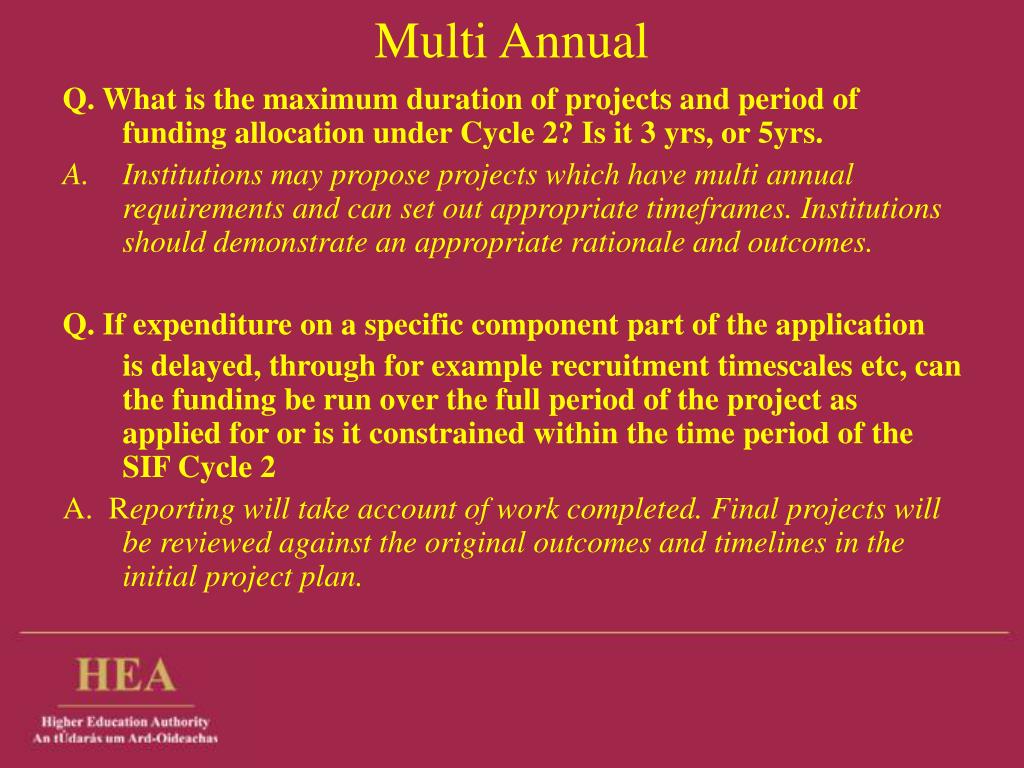 Multi Annual

Q. What is the maximum duration of projects and period of funding allocation under Cycle 2? Is it 3 yrs, or 5yrs.

A. Institutions may propose projects which have multi annual requirements and can set out appropriate timeframes. Institutions should demonstrate an appropriate rationale and outcomes.

Q. If expenditure on a specific component part of the application is delayed, through for example recruitment timescales etc, can the funding be run over the full period of the project as applied for or is it constrained within the time period of the SIF Cycle 2

A. Reporting will take account of work completed. Final projects will be reviewed against the original outcomes and timelines in the initial project plan.

HEA

Higher Education Authority
An tÚdarás um Ard-Oideachas